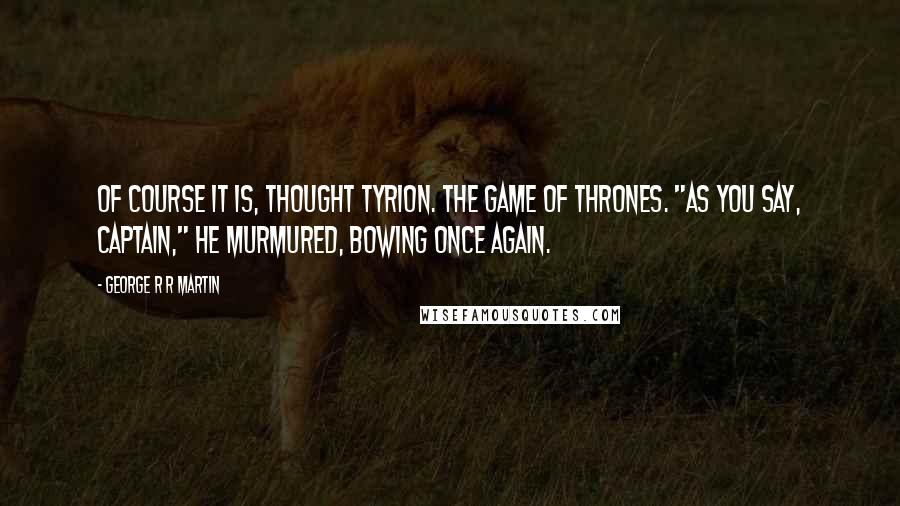 OF COURSE IT IS, THOUGHT TYRION. THE GAME OF THRONES. "AS YOU SAY, CAPTAIN," HE MURMURED, BOWING ONCE AGAIN.

- GEORGE R R MARTIN

WISEFAMOUSQUOTES.COM